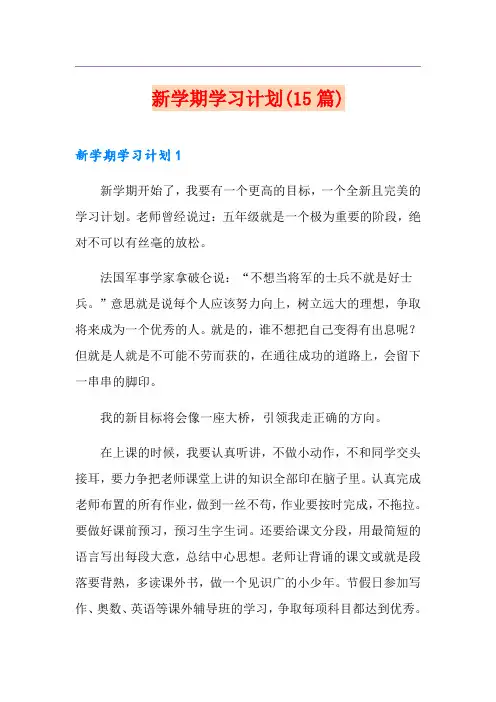 新学期学习计划(15篇)

新学期学习计划1

新学期开始了，我要有一个更高的目标，一个全新且完美的学习计划。老师曾经说过：五年级就是一个极为重要的阶段，绝对不可以有丝毫的放松。

法国军事学家拿破仑说：“不想当将军的士兵不就是好士兵。”意思就是说每个人应该努力向上，树立远大的理想，争取将来成为一个优秀的人。就是的，谁不想把自己变得有出息呢？但就是人就是不可能不劳而获的，在通往成功的道路上，会留下一串串的脚印。

我的新目标将会像一座大桥，引领我走正确的方向。

在上课的时候，我要认真听讲，不做小动作，不和同学交头接耳，要力争把老师课堂上讲的知识全部印在脑子里。认真完成老师布置的所有作业，做到一丝不苟，作业要按时完成，不拖拉。要做好课前预习，预习生字生词。还要给课文分段，用最简短的语言写出每段大意，总结中心思想。老师让背诵的课文或就是段落要背熟，多读课外书，做一个见识广的小少年。节假日参加写作、奥数、英语等课外辅导班的学习，争取每项科目都达到优秀。